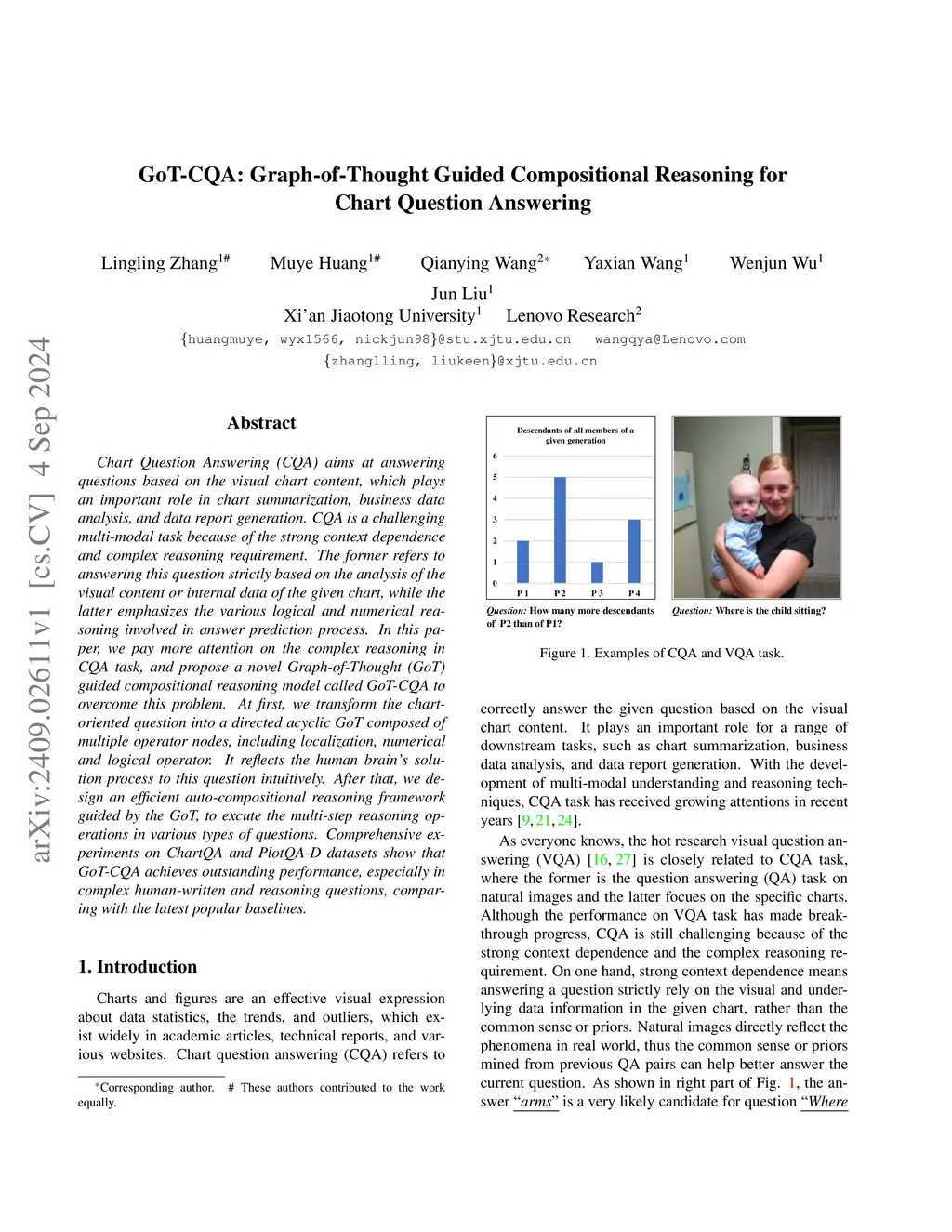 arXiv:2409.02611v1 [cs.CV] 4 Sep 2024

GoT-CQA: Graph-of-Thought Guided Compositional Reasoning for Chart Question Answering

Lingling Zhang$^{1\#}$ Muye Huang$^{1\#}$ Qianying Wang$^{2*}$ Yaxian Wang$^{1}$ Wenjun Wu$^{1}$ Jun Liu$^{1}$
Xi'an Jiaotong University$^{1}$ Lenovo Research$^{2}$
{huangmuye, wyx1566, nickjun98}@stu.xjtu.edu.cn wangqya@Lenovo.com
{zhanglling, liukeen}@xjtu.edu.cn

Abstract

Chart Question Answering (CQA) aims at answering questions based on the visual chart content, which plays an important role in chart summarization, business data analysis, and data report generation. CQA is a challenging multi-modal task because of the strong context dependence and complex reasoning requirement. The former refers to answering this question strictly based on the analysis of the visual content or internal data of the given chart, while the latter emphasizes the various logical and numerical reasoning involved in answer prediction process. In this paper, we pay more attention on the complex reasoning in CQA task, and propose a novel Graph-of-Thought (GoT) guided compositional reasoning model called GoT-CQA to overcome this problem. At first, we transform the chart-oriented question into a directed acyclic GoT composed of multiple operator nodes, including localization, numerical and logical operator. It reflects the human brain's solution process to this question intuitively. After that, we design an efficient auto-compositional reasoning framework guided by the GoT, to excute the multi-step reasoning operations in various types of questions. Comprehensive experiments on ChartQA and PlotQA-D datasets show that GoT-CQA achieves outstanding performance, especially in complex human-written and reasoning questions, comparing with the latest popular baselines.

1. Introduction

Charts and figures are an effective visual expression about data statistics, the trends, and outliers, which exist widely in academic articles, technical reports, and various websites. Chart question answering (CQA) refers to

*Corresponding author. # These authors contributed to the work equally.

Descendants of all members of a given generation
6
5
4
3
2
1
0
P 1 P 2 P 3 P 4

Question: How many more descendants of P2 than of P1?

Question: Where is the child sitting?

Figure 1. Examples of CQA and VQA task.

correctly answer the given question based on the visual chart content. It plays an important role for a range of downstream tasks, such as chart summarization, business data analysis, and data report generation. With the development of multi-modal understanding and reasoning techniques, CQA task has received growing attentions in recent years [9, 21, 24].

As everyone knows, the hot research visual question answering (VQA) [16, 27] is closely related to CQA task, where the former is the question answering (QA) task on natural images and the latter focues on the specific charts. Although the performance on VQA task has made breakthrough progress, CQA is still challenging because of the strong context dependence and the complex reasoning requirement. On one hand, strong context dependence means answering a question strictly rely on the visual and underlying data information in the given chart, rather than the common sense or priors. Natural images directly reflect the phenomena in real world, thus the common sense or priors mined from previous QA pairs can help better answer the current question. As shown in right part of Fig. 1, the answer "arms" is a very likely candidate for question "Where